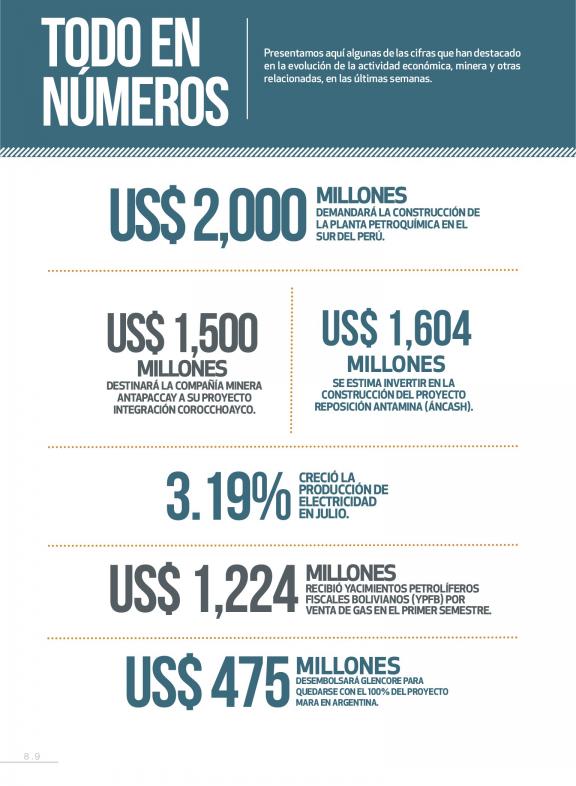 TODO EN NÚMEROS

Presentamos aquí algunas de las cifras que han destacado en la evolución de la actividad económica, minera y otras relacionadas, en las últimas semanas.

US$ 2,000 MILLONES DEMANDARÁ LA CONSTRUCCIÓN DE LA PLANTA PETROQUÍMICA EN EL SUR DEL PERÚ.

US$ 1,500 MILLONES DESTINARÁ LA COMPAÑÍA MINERA ANTAPACCAY A SU PROYECTO INTEGRACIÓN COROCCHOAYCO.

US$ 1,604 MILLONES SE ESTIMA INVERTIR EN LA CONSTRUCCIÓN DEL PROYECTO REPOSICIÓN ANTAMINA (ÁNCASH).

3.19% CRECIÓ LA PRODUCCIÓN DE ELECTRICIDAD EN JULIO.

US$ 1,224 MILLONES RECIBIÓ YACIMIENTOS PETROLÍFEROS FISCALES BOLIVIANOS (YPFB) POR VENTA DE GAS EN EL PRIMER SEMESTRE.

US$ 475 MILLONES DESEMBOLSARÁ GLENCORE PARA QUEDARSE CON EL 100% DEL PROYECTO MARA EN ARGENTINA.

8.9